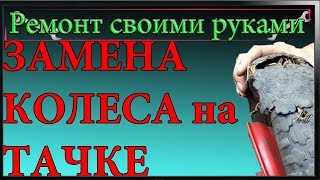 Ремонт своими руками

ЗАМЕНА КОЛЕСА на ТАЧКЕ